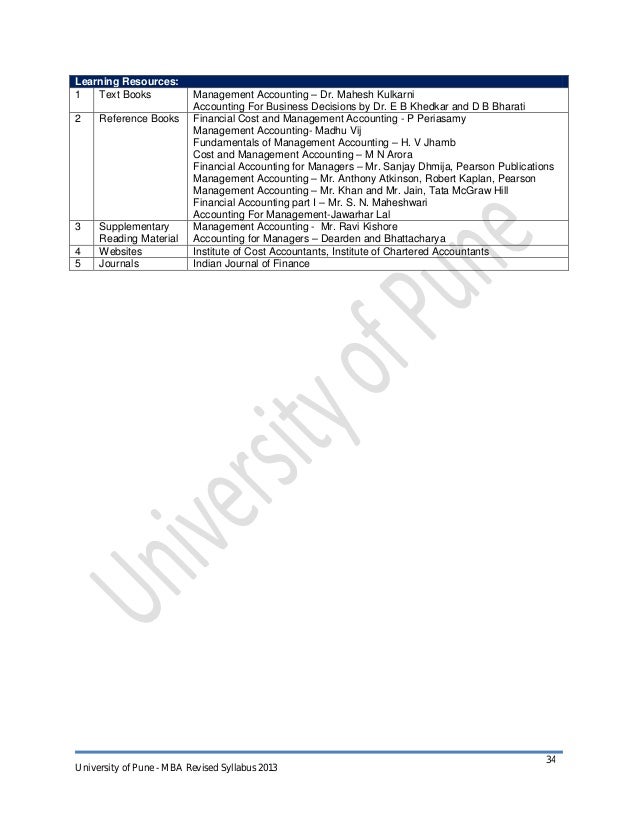 | Learning Resources: | | |
|---|---|---|
| 1 | Text Books | Management Accounting – Dr. Mahesh Kulkarni<br>Accounting For Business Decisions by Dr. E B Khedkar and D B Bharati |
| 2 | Reference Books | Financial Cost and Management Accounting - P Periasamy<br>Management Accounting- Madhu Vij<br>Fundamentals of Management Accounting – H. V Jhamb<br>Cost and Management Accounting – M N Arora<br>Financial Accounting for Managers – Mr. Sanjay Dhmija, Pearson Publications<br>Management Accounting – Mr. Anthony Atkinson, Robert Kaplan, Pearson<br>Management Accounting – Mr. Khan and Mr. Jain, Tata McGraw Hill<br>Financial Accounting part I – Mr. S. N. Maheshwari<br>Accounting For Management-Jawarhar Lal |
| 3 | Supplementary Reading Material | Management Accounting - Mr. Ravi Kishore<br>Accounting for Managers – Dearden and Bhattacharya |
| 4 | Websites | Institute of Cost Accountants, Institute of Chartered Accountants |
| 5 | Journals | Indian Journal of Finance |

University of Pune

34

University of Pune - MBA Revised Syllabus 2013